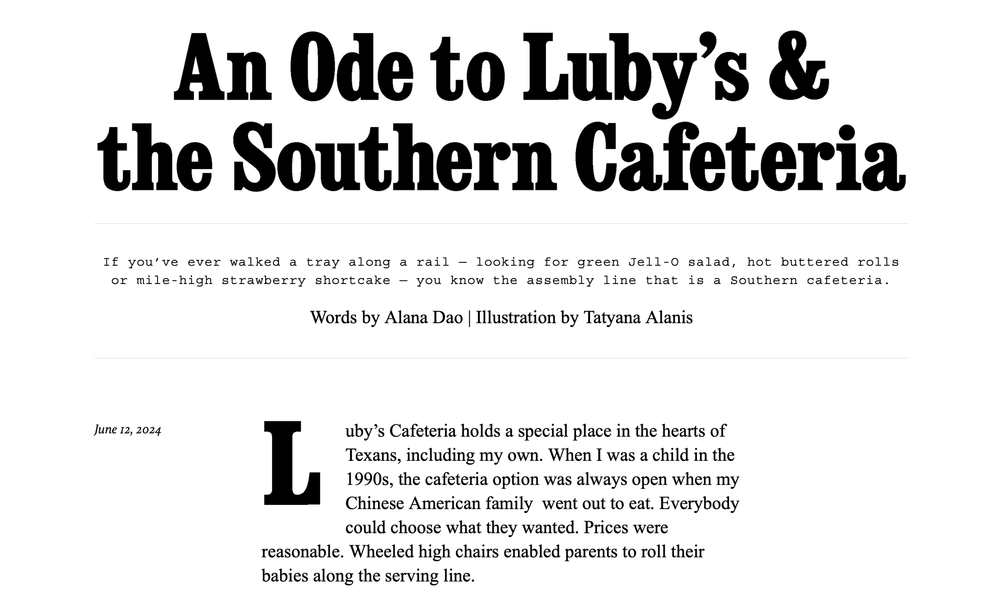 An Ode to Luby's & the Southern Cafeteria

If you've ever walked a tray along a rail — looking for green Jell-O salad, hot buttered rolls or mile-high strawberry shortcake — you know the assembly line that is a Southern cafeteria.

Words by Alana Dao | Illustration by Tatyana Alanis

June 12, 2024

Luby's Cafeteria holds a special place in the hearts of Texans, including my own. When I was a child in the 1990s, the cafeteria option was always open when my Chinese American family went out to eat. Everybody could choose what they wanted. Prices were reasonable. Wheeled high chairs enabled parents to roll their babies along the serving line.